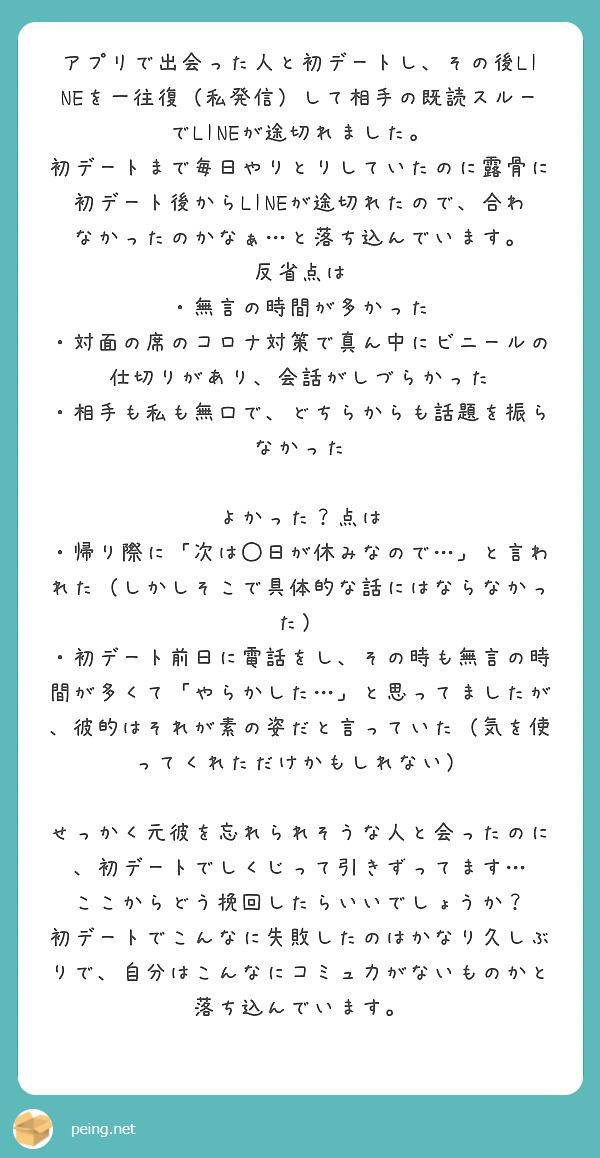 アプリで出会った人と初デートし、その後LINEを一往復（私発信）して相手の既読スルーでLINEが途切れました。
初デートまで毎日やりとりしていたのに露骨に初デート後からLINEが途切れたので、合わなかったのかなぁ…と落ち込んでいます。
反省点は
・無言の時間が多かった
・対面の席のコロナ対策で真ん中にビニールの仕切りがあり、会話がしづらかった
・相手も私も無口で、どちらからも話題を振らなかった

よかった？点は
・帰り際に「次は〇日が休みなので…」と言われた（しかしそこで具体的な話にはならなかった）
・初デート前日に電話をし、その時も無言の時間が多くて「やらかした…」と思ってましたが、彼的はそれが素の姿だと言っていた（気を使ってくれただけかもしれない）

せっかく元彼を忘れられそうな人と会ったのに、初デートでしくじって引きずってます…
ここからどう挽回したらいいでしょうか？
初デートでこんなに失敗したのはかなり久しぶりで、自分はこんなにコミュ力がないものかと落ち込んでいます。

peing.net